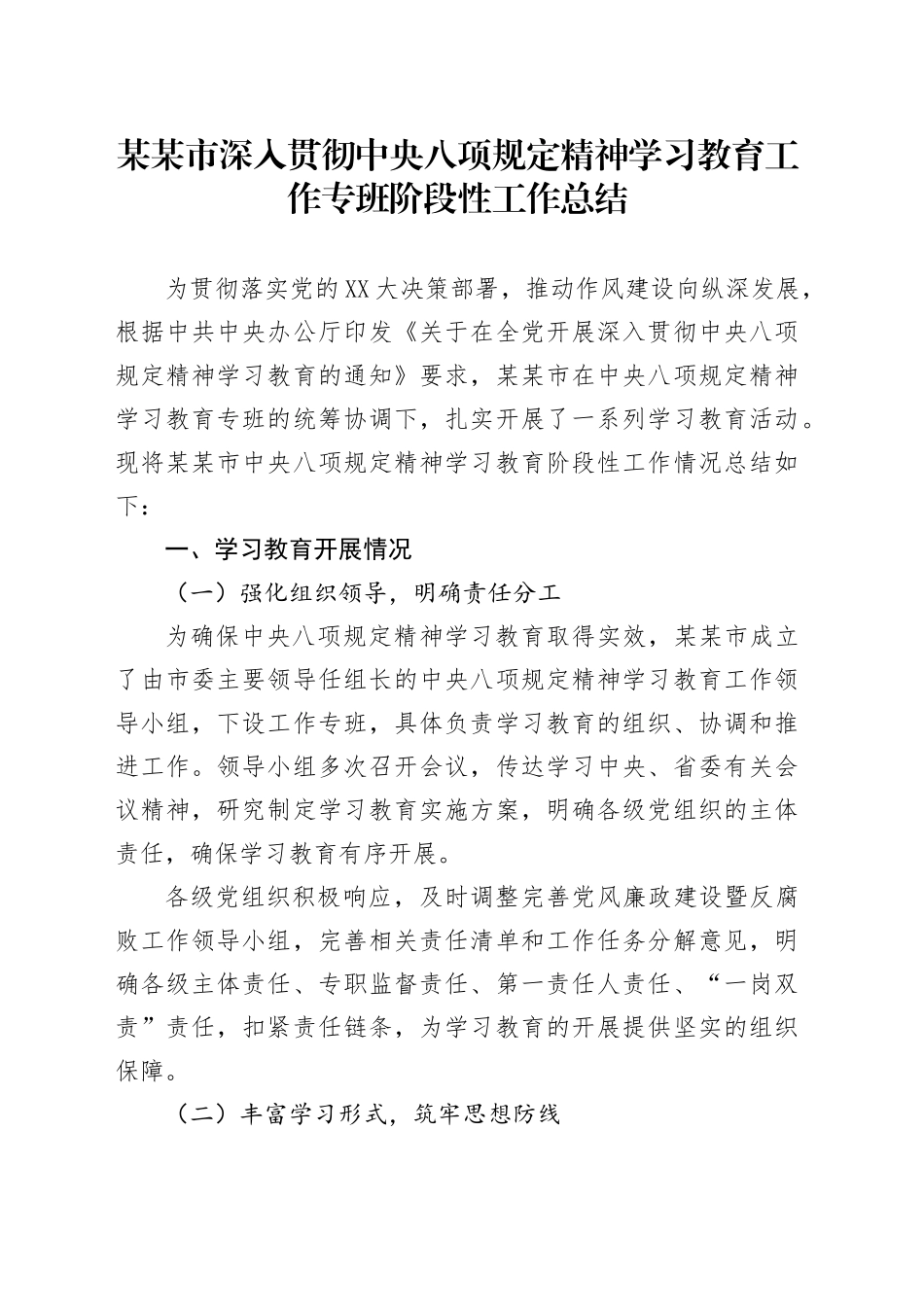 某某市深入贯彻中央八项规定精神学习教育工作专班阶段性工作总结

为贯彻落实党的XX大决策部署，推动作风建设向纵深发展，根据中共中央办公厅印发《关于在全党开展深入贯彻中央八项规定精神学习教育的通知》要求，某某市在中央八项规定精神学习教育专班的统筹协调下，扎实开展了一系列学习教育活动。现将某某市中央八项规定精神学习教育阶段性工作情况总结如下：

一、学习教育开展情况

（一）强化组织领导，明确责任分工

为确保中央八项规定精神学习教育取得实效，某某市成立了由市委主要领导任组长的中央八项规定精神学习教育工作领导小组，下设工作专班，具体负责学习教育的组织、协调和推进工作。领导小组多次召开会议，传达学习中央、省委有关会议精神，研究制定学习教育实施方案，明确各级党组织的主体责任，确保学习教育有序开展。

各级党组织积极响应，及时调整完善党风廉政建设暨反腐败工作领导小组，完善相关责任清单和工作任务分解意见，明确各级主体责任、专职监督责任、第一责任人责任、“一岗双责”责任，扣紧责任链条，为学习教育的开展提供坚实的组织保障。

（二）丰富学习形式，筑牢思想防线